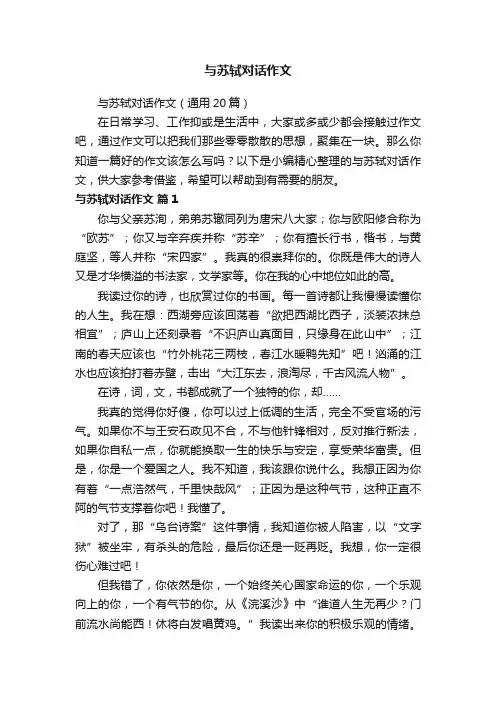 与苏轼对话作文

与苏轼对话作文（通用20篇）

在日常学习、工作抑或是生活中，大家或多或少都会接触过作文吧，通过作文可以把我们那些零零散散的思想，聚集在一块。那么你知道一篇好的作文该怎么写吗？以下是小编精心整理的与苏轼对话作文，供大家参考借鉴，希望可以帮助到有需要的朋友。

与苏轼对话作文 篇1

你与父亲苏洵，弟弟苏辙同列为唐宋八大家；你与欧阳修合称为“欧苏”；你又与辛弃疾并称“苏辛”；你有擅长行书，楷书，与黄庭坚，等人并称“宋四家”。我真的很崇拜你的。你既是伟大的诗人又是才华横溢的书法家，文学家等。你在我的心中地位如此的高。

我读过你的诗，也欣赏过你的书画。每一首诗都让我慢慢读懂你的人生。我在想：西湖旁应该回荡着“欲把西湖比西子，淡装浓抹总相宜”；庐山上还刻录着“不识庐山真面目，只缘身在此山中”；江南的春天应该也“竹外桃花三两枝，春江水暖鸭先知”吧！汹涌的江水也应该拍打着赤壁，击出“大江东去，浪淘尽，千古风流人物”。

在诗，词，文，书都成就了一个独特的你，却……

我真的觉得你好傻，你可以过上低调的生活，完全不受官场的污气。如果你不与王安石政见不合，不与他针锋相对，反对推行新法，如果你自私一点，你就能换取一生的快乐与安定，享受荣华富贵。但是，你是一个爱国之人。我不知道，我该跟你说什么。我想正因为你有着“一点浩然气，千里快哉风”；正因为是这种气节，这种正直不阿的气节支撑着你吧！我懂了。

对了，那“乌台诗案”这件事情，我知道你被人陷害，以“文字狱”被坐牢，有杀头的危险，最后你还是一贬再贬。我想，你一定很伤心难过吧！

但我错了，你依然是你，一个始终关心国家命运的你，一个乐观向上的你，一个有气节的你。从《浣溪沙》中“谁道人生无再少？门前流水尚能西！休将白发唱黄鸡。”我读出来你的积极乐观的情绪。